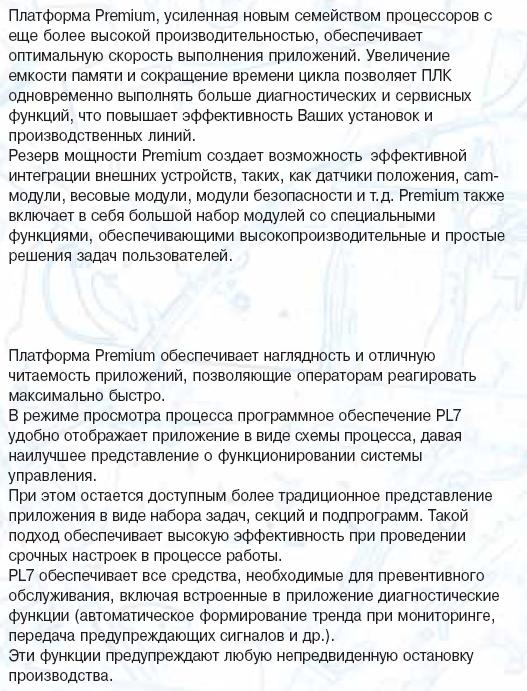 Платформа Premium, усиленная новым семейством процессоров с еще более высокой производительностью, обеспечивает оптимальную скорость выполнения приложений. Увеличение емкости памяти и сокращение времени цикла позволяет ПЛК одновременно выполнять больше диагностических и сервисных функций, что повышает эффективность Ваших установок и производственных линий.
Резерв мощности Premium создает возможность эффективной интеграции внешних устройств, таких, как датчики положения, cam-модули, весовые модули, модули безопасности и т.д. Premium также включает в себя большой набор модулей со специальными функциями, обеспечивающими высокопроизводительные и простые решения задач пользователей.

Платформа Premium обеспечивает наглядность и отличную читаемость приложений, позволяющие операторам реагировать максимально быстро.
В режиме просмотра процесса программное обеспечение PL7 удобно отображает приложение в виде схемы процесса, давая наилучшее представление о функционировании системы управления.
При этом остается доступным более традиционное представление приложения в виде набора задач, секций и подпрограмм. Такой подход обеспечивает высокую эффективность при проведении срочных настроек в процессе работы.
PL7 обеспечивает все средства, необходимые для превентивного обслуживания, включая встроенные в приложение диагностические функции (автоматическое формирование тренда при мониторинге, передача предупреждающих сигналов и др.).
Эти функции предупреждают любую непредвиденную остановку производства.